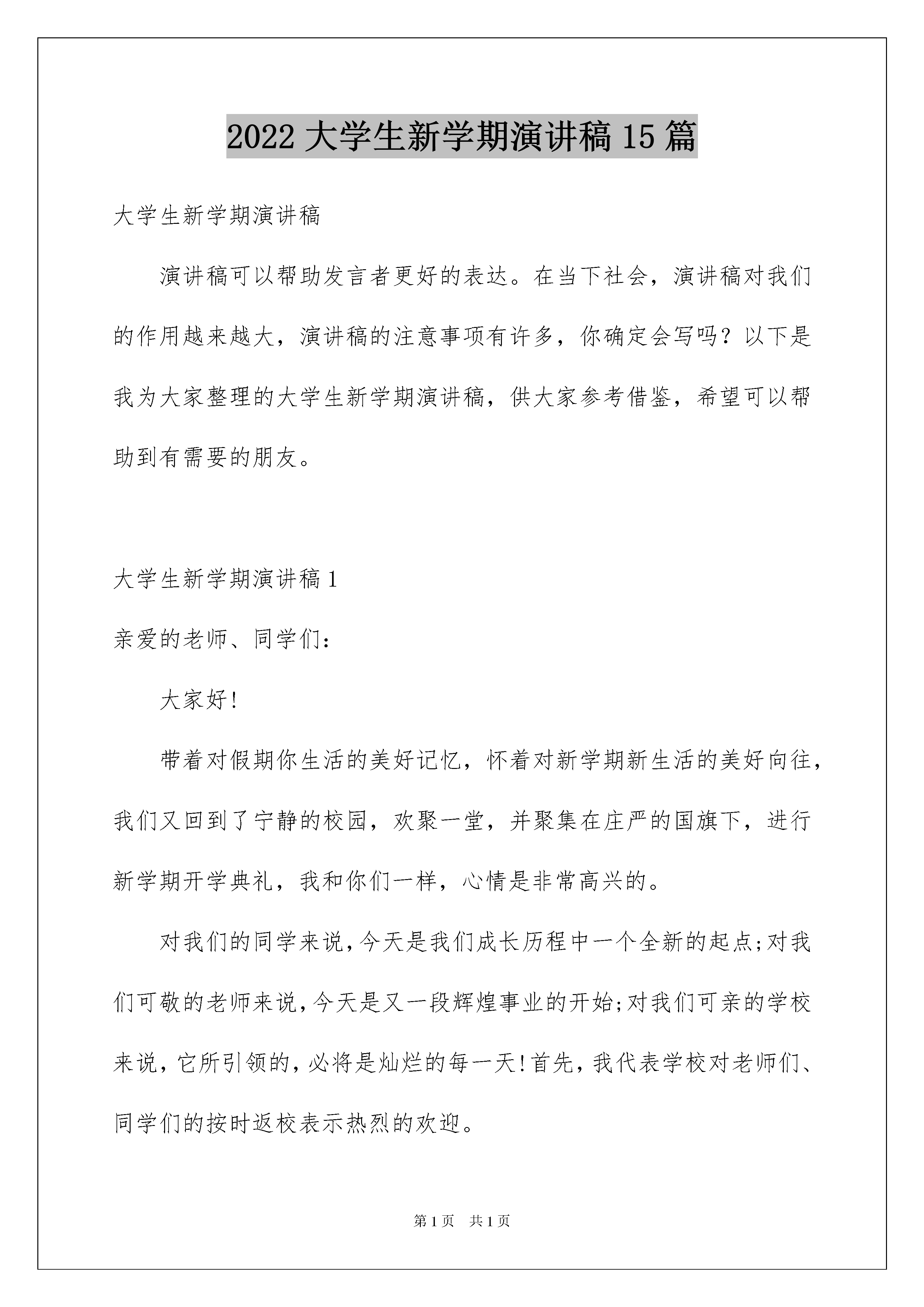 2022 大学生新学期演讲稿 15 篇

大学生新学期演讲稿

演讲稿可以帮助发言者更好的表达。在当下社会，演讲稿对我们的作用越来越大，演讲稿的注意事项有许多，你确定会写吗？以下是我为大家整理的大学生新学期演讲稿，供大家参考借鉴，希望可以帮助到有需要的朋友。

大学生新学期演讲稿 1

亲爱的老师、同学们：

大家好!

带着对假期你生活的美好记忆，怀着对新学期新生活的美好向往，我们又回到了宁静的校园，欢聚一堂，并聚集在庄严的国旗下，进行新学期开学典礼，我和你们一样，心情是非常高兴的。

对我们的同学来说,今天是我们成长历程中一个全新的起点;对我们可敬的老师来说,今天是又一段辉煌事业的开始;对我们可亲的学校来说，它所引领的,必将是灿烂的每一天!首先，我代表学校对老师们、同学们的按时返校表示热烈的欢迎。

第 1 页　共 1 页